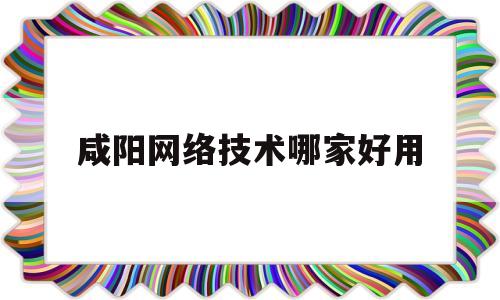 咸阳网络技术哪家好用